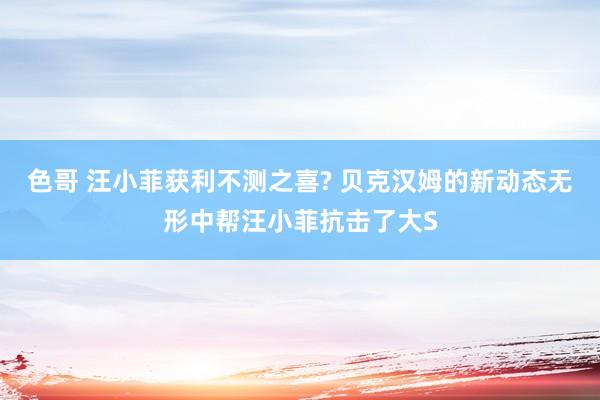 色哥 汪小菲获利不测之喜? 贝克汉姆的新动态无形中帮汪小菲抗击了大S